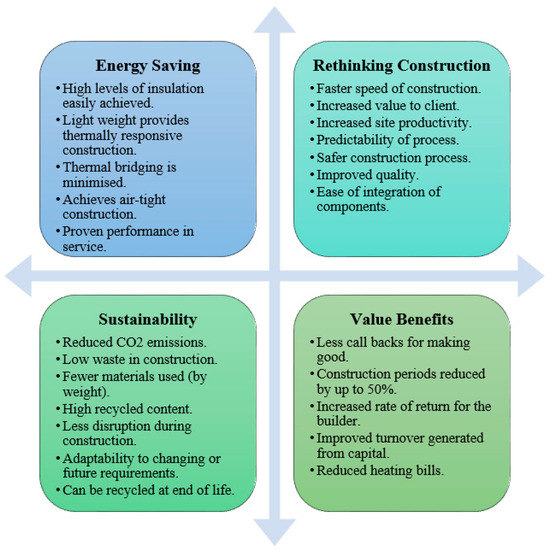 Energy Saving
• High levels of insulation easily achieved.
• Light weight provides thermally responsive construction.
• Thermal bridging is minimised.
• Achieves air-tight construction.
• Proven performance in service.

Rethinking Construction
• Faster speed of construction.
• Increased value to client.
• Increased site productivity.
• Predictability of process.
• Safer construction process.
• Improved quality.
• Ease of integration of components.

Sustainability
• Reduced CO2 emissions.
• Low waste in construction.
• Fewer materials used (by weight).
• High recycled content.
• Less disruption during construction.
• Adaptability to changing or future requirements.
• Can be recycled at end of life.

Value Benefits
• Less call backs for making good.
• Construction periods reduced by up to 50%.
• Increased rate of return for the builder.
• Improved turnover generated from capital.
• Reduced heating bills.